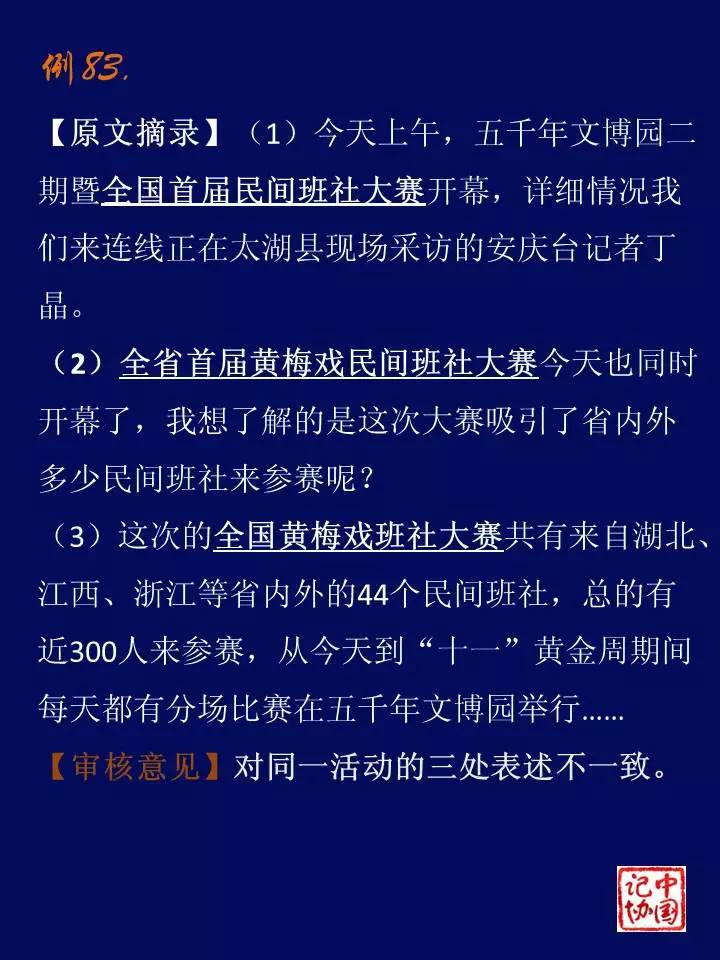 例83.

【原文摘录】（1）今天上午，五千年文博园二期暨全国首届民间班社大赛开幕，详细情况我们来连线正在太湖县现场采访的安庆台记者丁晶。

（2）全省首届黄梅戏民间班社大赛今天也同时开幕了，我想了解的是这次大赛吸引了省内外多少民间班社来参赛呢？

（3）这次的全国黄梅戏班社大赛共有来自湖北、江西、浙江等省内外的44个民间班社，总的有近300人来参赛，从今天到“十一”黄金周期间每天都有分场比赛在五千年文博园举行……

【审核意见】对同一活动的三处表述不一致。

中国记协